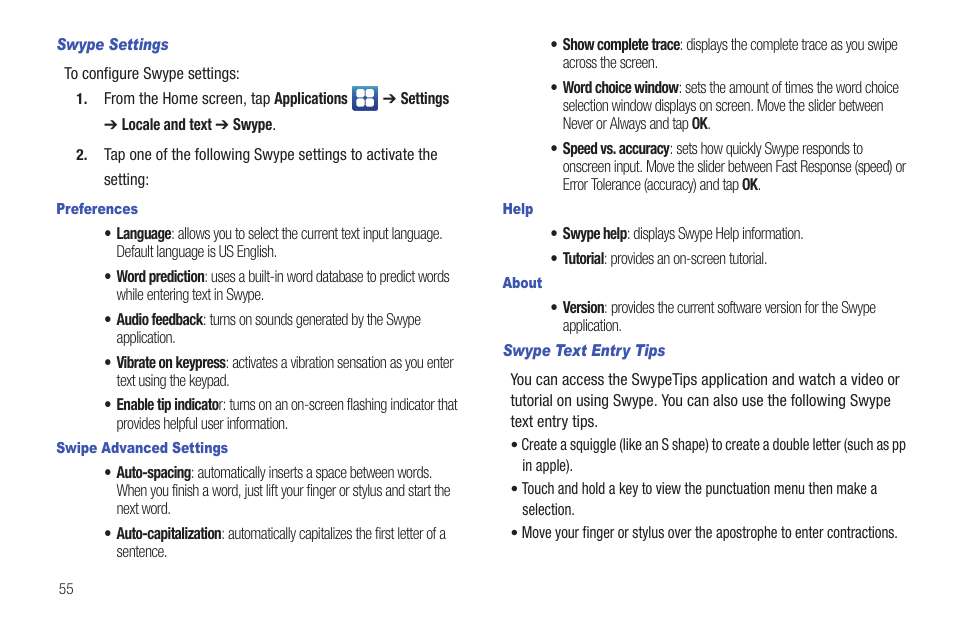 Swype Settings

To configure Swype settings:

1. From the Home screen, tap Applications ➔ Settings ➔ Locale and text ➔ Swype.

2. Tap one of the following Swype settings to activate the setting:

Preferences

• Language: allows you to select the current text input language. Default language is US English.

• Word prediction: uses a built-in word database to predict words while entering text in Swype.

• Audio feedback: turns on sounds generated by the Swype application.

• Vibrate on keypress: activates a vibration sensation as you enter text using the keypad.

• Enable tip indicator: turns on an on-screen flashing indicator that provides helpful user information.

Swipe Advanced Settings

• Auto-spacing: automatically inserts a space between words. When you finish a word, just lift your finger or stylus and start the next word.

• Auto-capitalization: automatically capitalizes the first letter of a sentence.

• Show complete trace: displays the complete trace as you swipe across the screen.

• Word choice window: sets the amount of times the word choice selection window displays on screen. Move the slider between Never or Always and tap OK.

• Speed vs. accuracy: sets how quickly Swype responds to onscreen input. Move the slider between Fast Response (speed) or Error Tolerance (accuracy) and tap OK.

Help

• Swype help: displays Swype Help information.

• Tutorial: provides an on-screen tutorial.

About

• Version: provides the current software version for the Swype application.

Swype Text Entry Tips

You can access the SwypeTips application and watch a video or tutorial on using Swype. You can also use the following Swype text entry tips.

• Create a squiggle (like an S shape) to create a double letter (such as pp in apple).

• Touch and hold a key to view the punctuation menu then make a selection.

• Move your finger or stylus over the apostrophe to enter contractions.

55